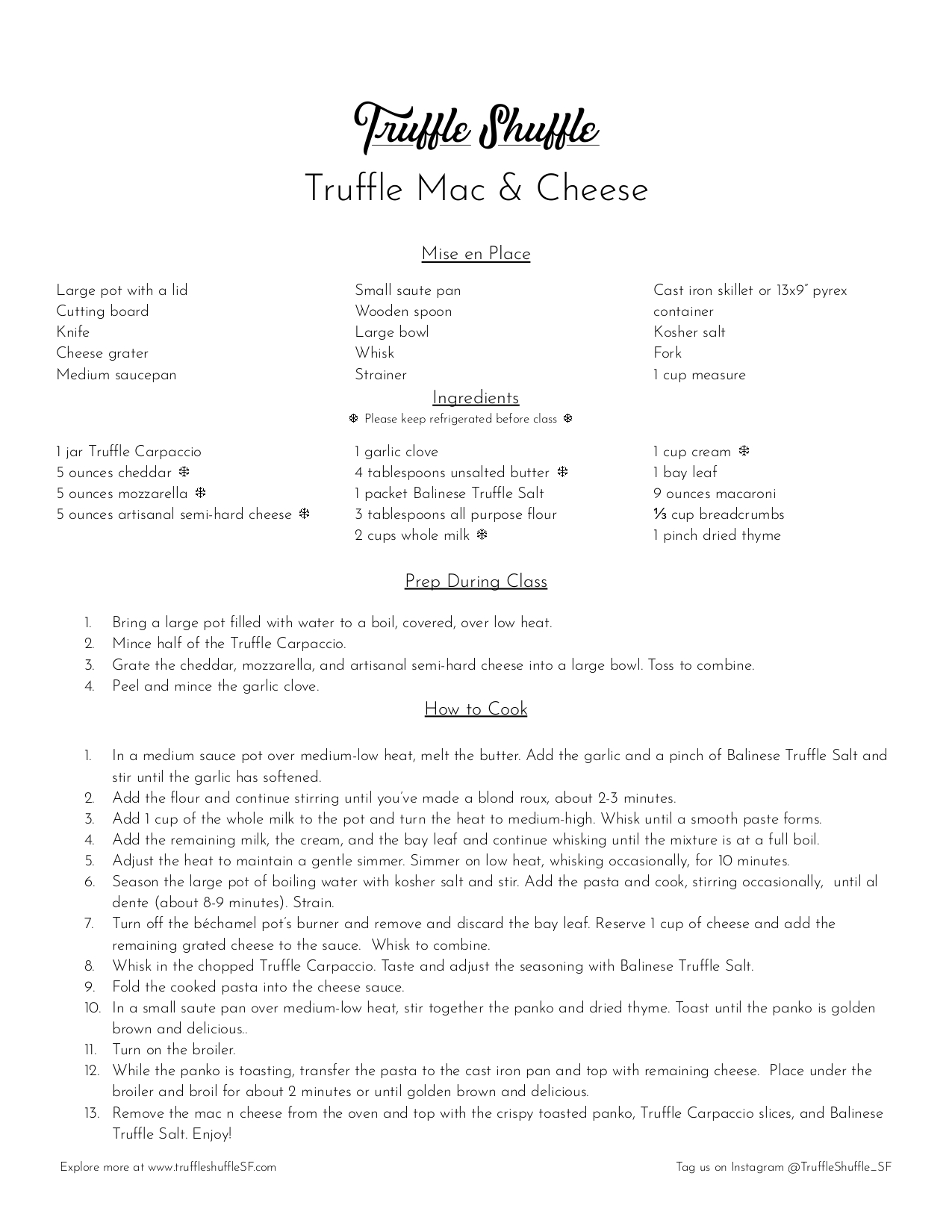 Truffle Shuffle

Truffle Mac & Cheese

Mise en Place

Large pot with a lid
Cutting board
Knife
Cheese grater
Medium saucepan

Small saute pan
Wooden spoon
Large bowl
Whisk
Strainer

Cast iron skillet or 13x9" pyrex container
Kosher salt
Fork
1 cup measure

Ingredients

❄ Please keep refrigerated before class ❄

1 jar Truffle Carpaccio
5 ounces cheddar ❄
5 ounces mozzarella ❄
5 ounces artisanal semi-hard cheese ❄

1 garlic clove
4 tablespoons unsalted butter ❄
1 packet Balinese Truffle Salt
3 tablespoons all purpose flour
2 cups whole milk ❄

1 cup cream ❄
1 bay leaf
9 ounces macaroni
⅓ cup breadcrumbs
1 pinch dried thyme

Prep During Class

1. Bring a large pot filled with water to a boil, covered, over low heat.
2. Mince half of the Truffle Carpaccio.
3. Grate the cheddar, mozzarella, and artisanal semi-hard cheese into a large bowl. Toss to combine.
4. Peel and mince the garlic clove.

How to Cook

1. In a medium sauce pot over medium-low heat, melt the butter. Add the garlic and a pinch of Balinese Truffle Salt and stir until the garlic has softened.
2. Add the flour and continue stirring until you've made a blond roux, about 2-3 minutes.
3. Add 1 cup of the whole milk to the pot and turn the heat to medium-high. Whisk until a smooth paste forms.
4. Add the remaining milk, the cream, and the bay leaf and continue whisking until the mixture is at a full boil.
5. Adjust the heat to maintain a gentle simmer. Simmer on low heat, whisking occasionally, for 10 minutes.
6. Season the large pot of boiling water with kosher salt and stir. Add the pasta and cook, stirring occasionally, until al dente (about 8-9 minutes). Strain.
7. Turn off the béchamel pot's burner and remove and discard the bay leaf. Reserve 1 cup of cheese and add the remaining grated cheese to the sauce. Whisk to combine.
8. Whisk in the chopped Truffle Carpaccio. Taste and adjust the seasoning with Balinese Truffle Salt.
9. Fold the cooked pasta into the cheese sauce.
10. In a small saute pan over medium-low heat, stir together the panko and dried thyme. Toast until the panko is golden brown and delicious..
11. Turn on the broiler.
12. While the panko is toasting, transfer the pasta to the cast iron pan and top with remaining cheese. Place under the broiler and broil for about 2 minutes or until golden brown and delicious.
13. Remove the mac n cheese from the oven and top with the crispy toasted panko, Truffle Carpaccio slices, and Balinese Truffle Salt. Enjoy!

Explore more at www.truffleshuffleSF.com

Tag us on Instagram @TruffleShuffle_SF